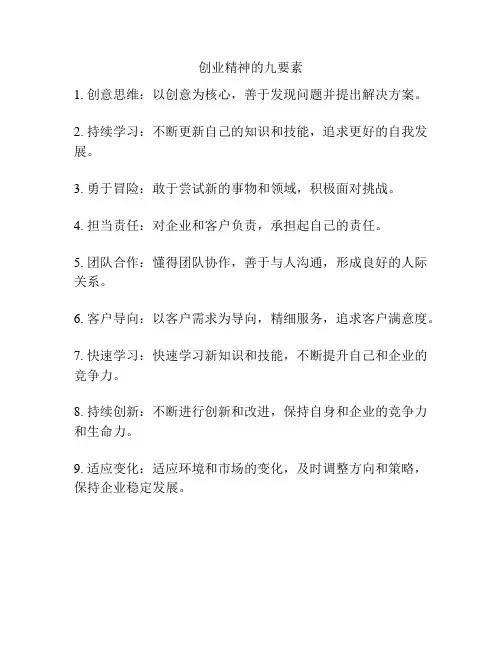 创业精神的九要素

1. 创意思维：以创意为核心，善于发现问题并提出解决方案。

2. 持续学习：不断更新自己的知识和技能，追求更好的自我发展。

3. 勇于冒险：敢于尝试新的事物和领域，积极面对挑战。

4. 担当责任：对企业和客户负责，承担起自己的责任。

5. 团队合作：懂得团队协作，善于与人沟通，形成良好的人际关系。

6. 客户导向：以客户需求为导向，精细服务，追求客户满意度。

7. 快速学习：快速学习新知识和技能，不断提升自己和企业的竞争力。

8. 持续创新：不断进行创新和改进，保持自身和企业的竞争力和生命力。

9. 适应变化：适应环境和市场的变化，及时调整方向和策略，保持企业稳定发展。